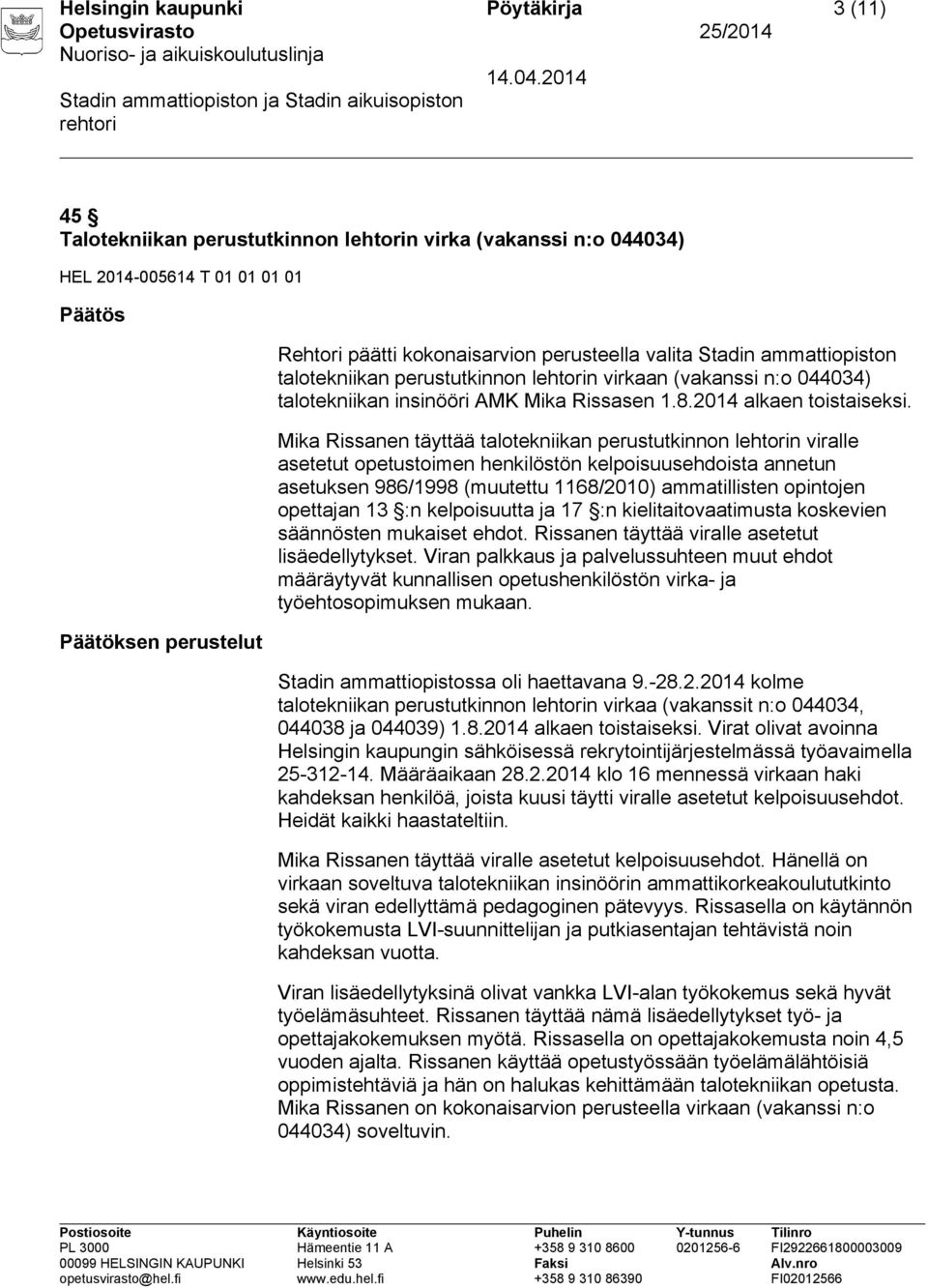 Helsingin kaupunki
Opetusvirasto
Nuoriso- ja aikuiskoulutuslinja
Stadin ammattiopiston ja Stadin aikuisopiston rehtori

Pöytäkirja
25/2014
14.04.2014

3 (11)

45 §
Talotekniikan perustutkinnon lehtorin virka (vakanssi n:o 044034)

HEL 2014-005614 T 01 01 01 01

Päätös

Rehtori päätti kokonaisarvion perusteella valita Stadin ammattiopiston talotekniikan perustutkinnon lehtorin virkaan (vakanssi n:o 044034) talotekniikan insinööri AMK Mika Rissasen 1.8.2014 alkaen toistaiseksi.

Mika Rissanen täyttää talotekniikan perustutkinnon lehtorin viralle asetetut opetustoimen henkilöstön kelpoisuusehdoista annetun asetuksen 986/1998 (muutettu 1168/2010) ammatillisten opintojen opettajan 13 §:n kelpoisuutta ja 17 §:n kielitaitovaatimusta koskevien säännösten mukaiset ehdot. Rissanen täyttää viralle asetetut lisäedellytykset. Viran palkkaus ja palvelussuhteen muut ehdot määräytyvät kunnallisen opetushenkilöstön virka- ja työehtosopimuksen mukaan.

Päätöksen perustelut

Stadin ammattiopistossa oli haettavana 9.-28.2.2014 kolme talotekniikan perustutkinnon lehtorin virkaa (vakanssit n:o 044034, 044038 ja 044039) 1.8.2014 alkaen toistaiseksi. Virat olivat avoinna Helsingin kaupungin sähköisessä rekrytointijärjestelmässä työavaimella 25-312-14. Määräaikaan 28.2.2014 klo 16 mennessä virkaan haki kahdeksan henkilöä, joista kuusi täytti viralle asetetut kelpoisuusehdot. Heidät kaikki haastateltiin.

Mika Rissanen täyttää viralle asetetut kelpoisuusehdot. Hänellä on virkaan soveltuva talotekniikan insinöörin ammattikorkeakoulututkinto sekä viran edellyttämä pedagoginen pätevyys. Rissasella on käytännön työkokemusta LVI-suunnittelijan ja putkiasentajan tehtävistä noin kahdeksan vuotta.

Viran lisäedellytyksinä olivat vankka LVI-alan työkokemus sekä hyvät työelämäsuhteet. Rissanen täyttää nämä lisäedellytykset työ- ja opettajakokemuksen myötä. Rissasella on opettajakokemusta noin 4,5 vuoden ajalta. Rissanen käyttää opetustyössään työelämälähtöisiä oppimistehtäviä ja hän on halukas kehittämään talotekniikan opetusta. Mika Rissanen on kokonaisarvion perusteella virkaan (vakanssi n:o 044034) soveltuvin.

Postiosoite
PL 3000
00099 HELSINGIN KAUPUNKI
opetusvirasto@hel.fi

Käyntiosoite
Hämeentie 11 A
Helsinki 53
www.edu.hel.fi

Puhelin
+358 9 310 8600
Faksi
+358 9 310 86390

Y-tunnus
0201256-6

Tilinro
FI2922661800003009
Alv.nro
FI02012566